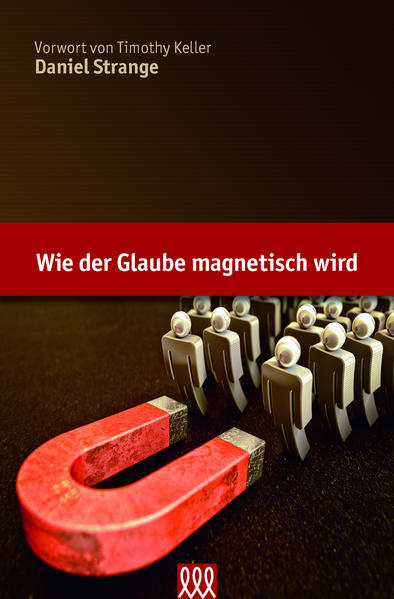 Vorwort von Timothy Keller
Daniel Strange

Wie der Glaube magnetisch wird